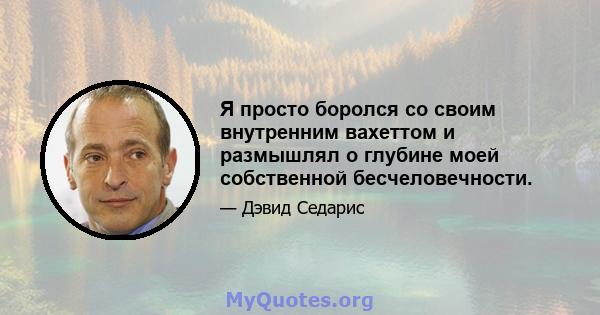 Я просто боролся со своим внутренним вахеттом и размышлял о глубине моей собственной бесчеловечности.

— Дэвид Седарис

MyQuotes.org